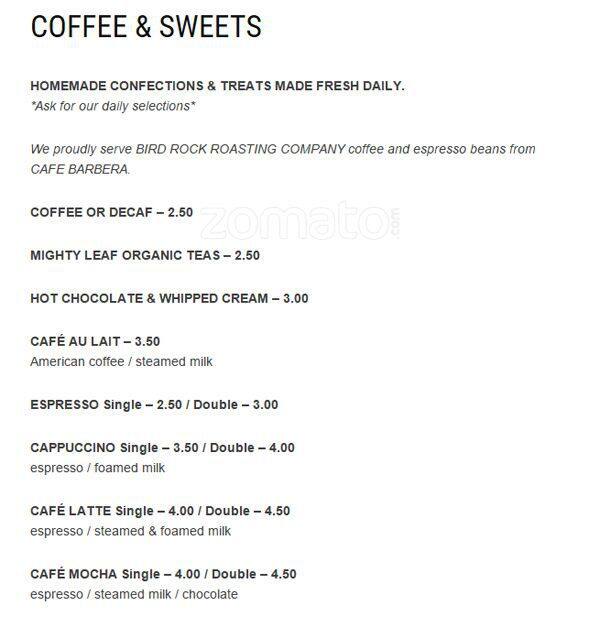 COFFEE & SWEETS

HOMEMADE CONFECTIONS & TREATS MADE FRESH DAILY.
*Ask for our daily selections*

We proudly serve BIRD ROCK ROASTING COMPANY coffee and espresso beans from CAFE BARBERA.

COFFEE OR DECAF – 2.50

zomato.com

MIGHTY LEAF ORGANIC TEAS – 2.50

HOT CHOCOLATE & WHIPPED CREAM – 3.00

CAFÉ AU LAIT – 3.50
American coffee / steamed milk

ESPRESSO Single – 2.50 / Double – 3.00

CAPPUCCINO Single – 3.50 / Double – 4.00
espresso / foamed milk

CAFÉ LATTE Single – 4.00 / Double – 4.50
espresso / steamed & foamed milk

CAFÉ MOCHA Single – 4.00 / Double – 4.50
espresso / steamed milk / chocolate